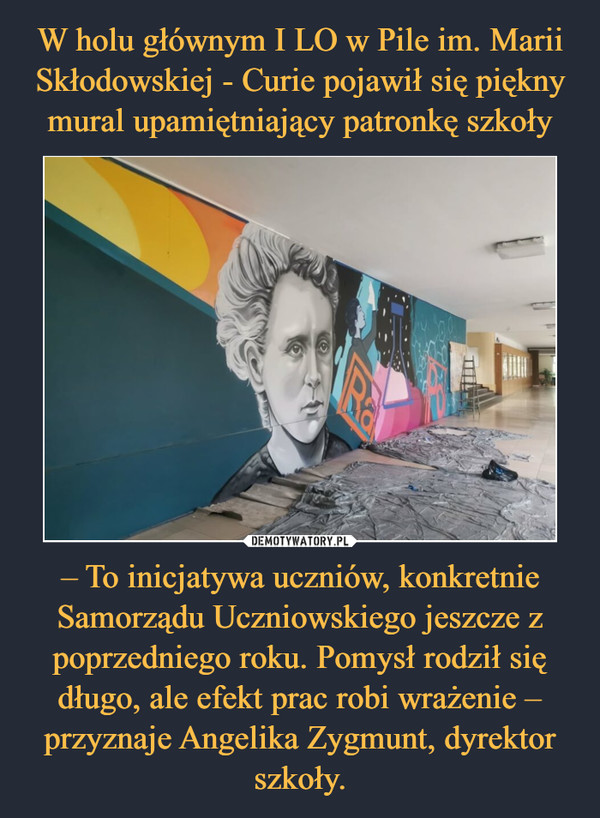 W holu głównym I LO w Pile im. Marii Skłodowskiej - Curie pojawił się piękny mural upamiętniający patronkę szkoły

Ra

DEMOTYWATORY.PL

– To inicjatywa uczniów, konkretnie Samorządu Uczniowskiego jeszcze z poprzedniego roku. Pomysł rodził się długo, ale efekt prac robi wrażenie – przyznaje Angelika Zygmunt, dyrektor szkoły.